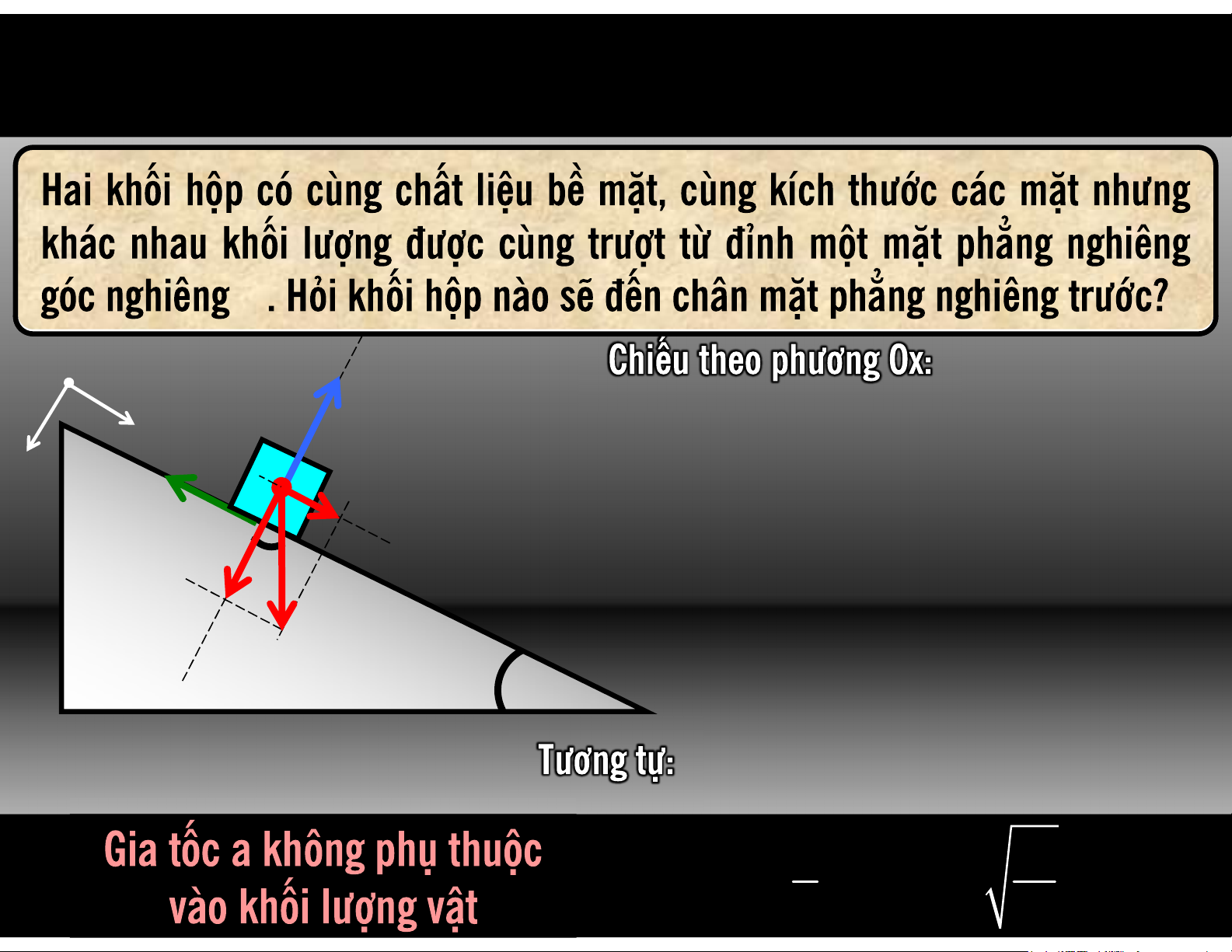 Hai khối hộp có cùng chất liệu bề mặt, cùng kích thước các mặt nhưng khác nhau khối lượng được cùng trượt từ đỉnh một mặt phẳng nghiêng góc nghiêng . Hỏi khối hộp nào sẽ đến chân mặt phẳng nghiêng trước?

Chiếu theo phương Ox:

Tương tự:

Gia tốc a không phụ thuộc vào khối lượng vật